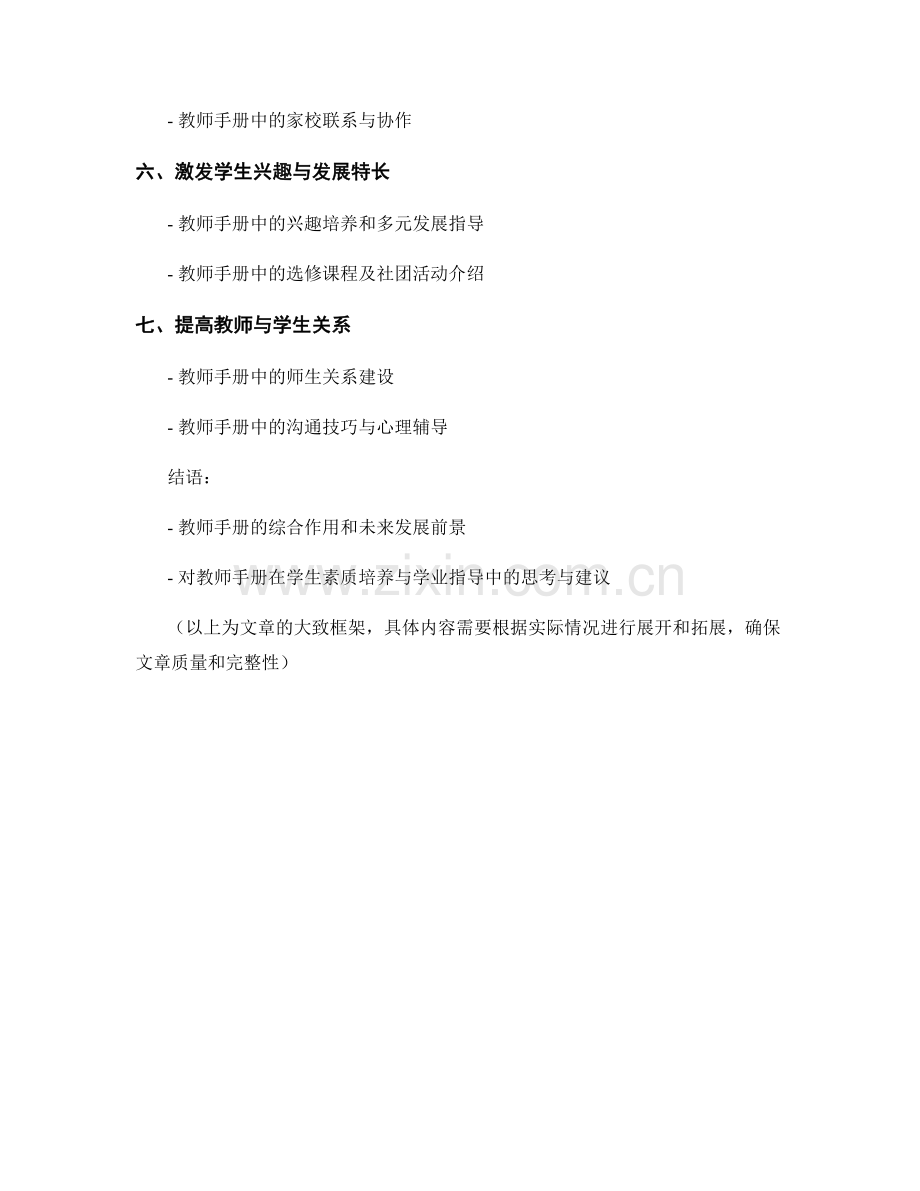 - 教师手册中的家校联系与协作

六、激发学生兴趣与发展特长

- 教师手册中的兴趣培养和多元发展指导

- 教师手册中的选修课程及社团活动介绍

七、提高教师与学生关系

- 教师手册中的师生关系建设

- 教师手册中的沟通技巧与心理辅导

结语：

- 教师手册的综合作用和未来发展前景

- 对教师手册在学生素质培养与学业指导中的思考与建议

（以上为文章的大致框架，具体内容需要根据实际情况进行展开和拓展，确保文章质量和完整性）

www.zixin.com.cn